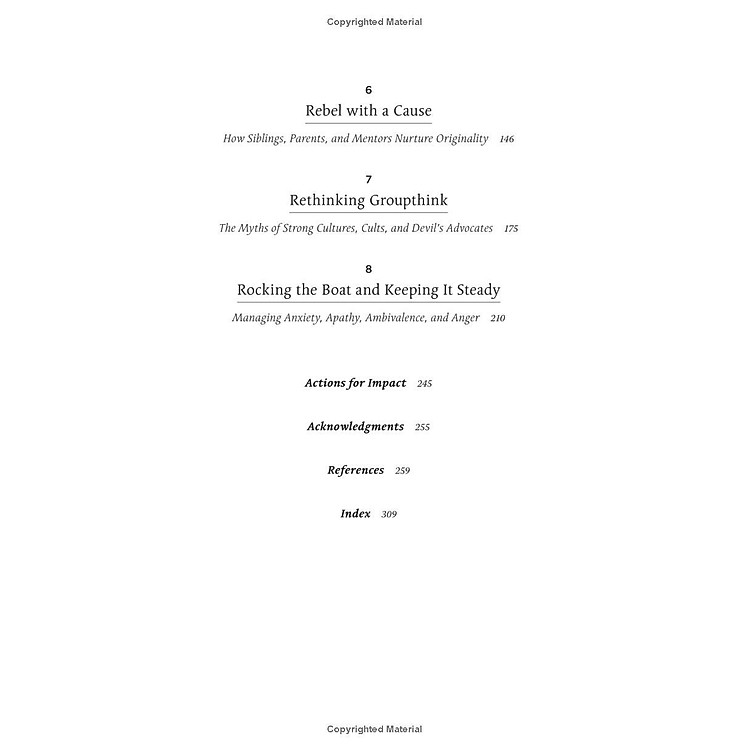 Copyrighted Material

6

Rebel with a Cause

How Siblings, Parents, and Mentors Nurture Originality 146

7

Rethinking Groupthink

The Myths of Strong Cultures, Cults, and Devil's Advocates 175

8

Rocking the Boat and Keeping It Steady

Managing Anxiety, Apathy, Ambivalence, and Anger 210

Actions for Impact 245

Acknowledgments 255

References 259

Index 309

Copyrighted Material